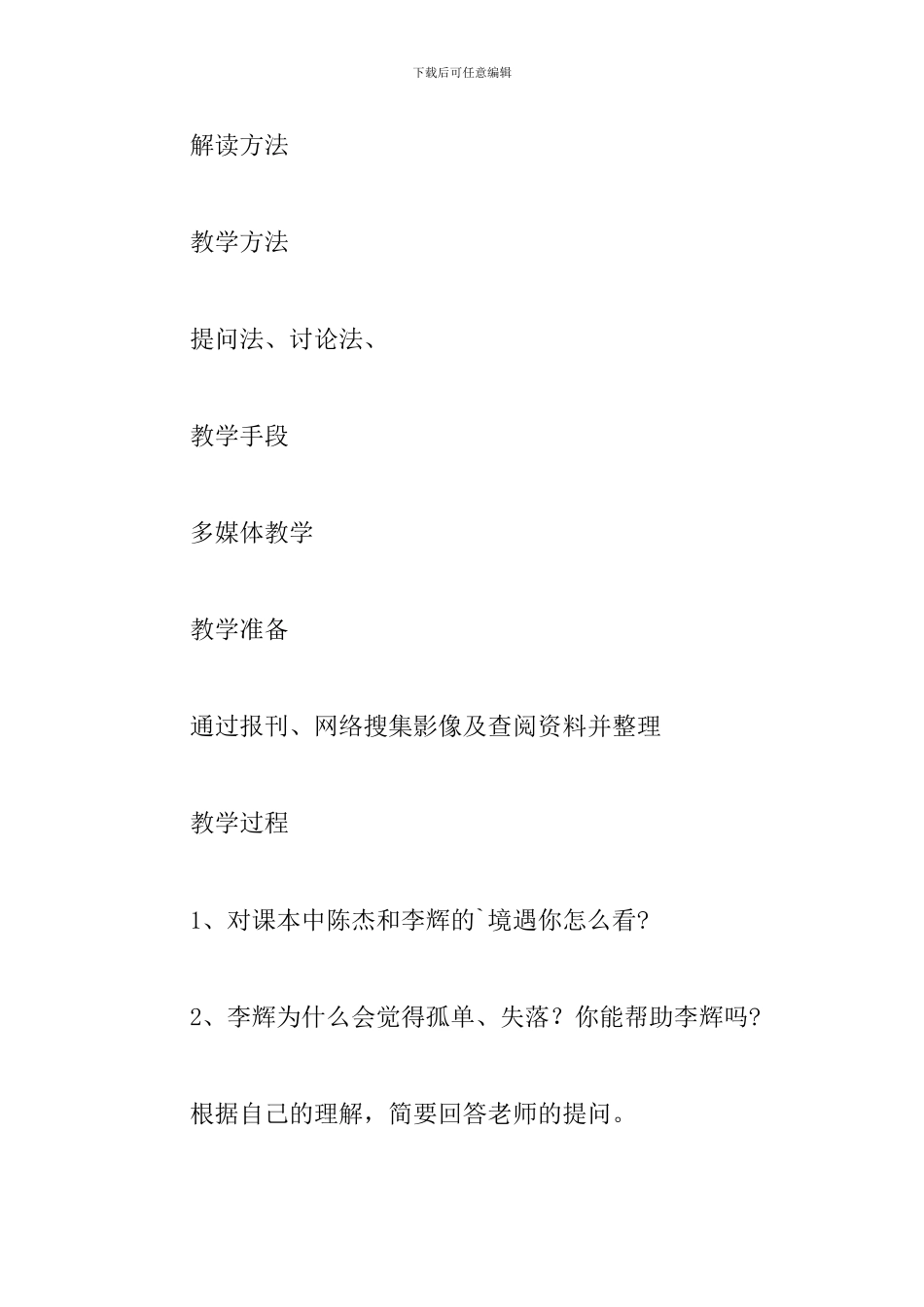 下载后可任意编辑

解读方法

教学方法

提问法、讨论法、

教学手段

多媒体教学

教学准备

通过报刊、网络搜集影像及查阅资料并整理

教学过程

1、对课本中陈杰和李辉的`境遇你怎么看?

2、李辉为什么会觉得孤单、失落？你能帮助李辉吗?

根据自己的理解，简要回答老师的提问。